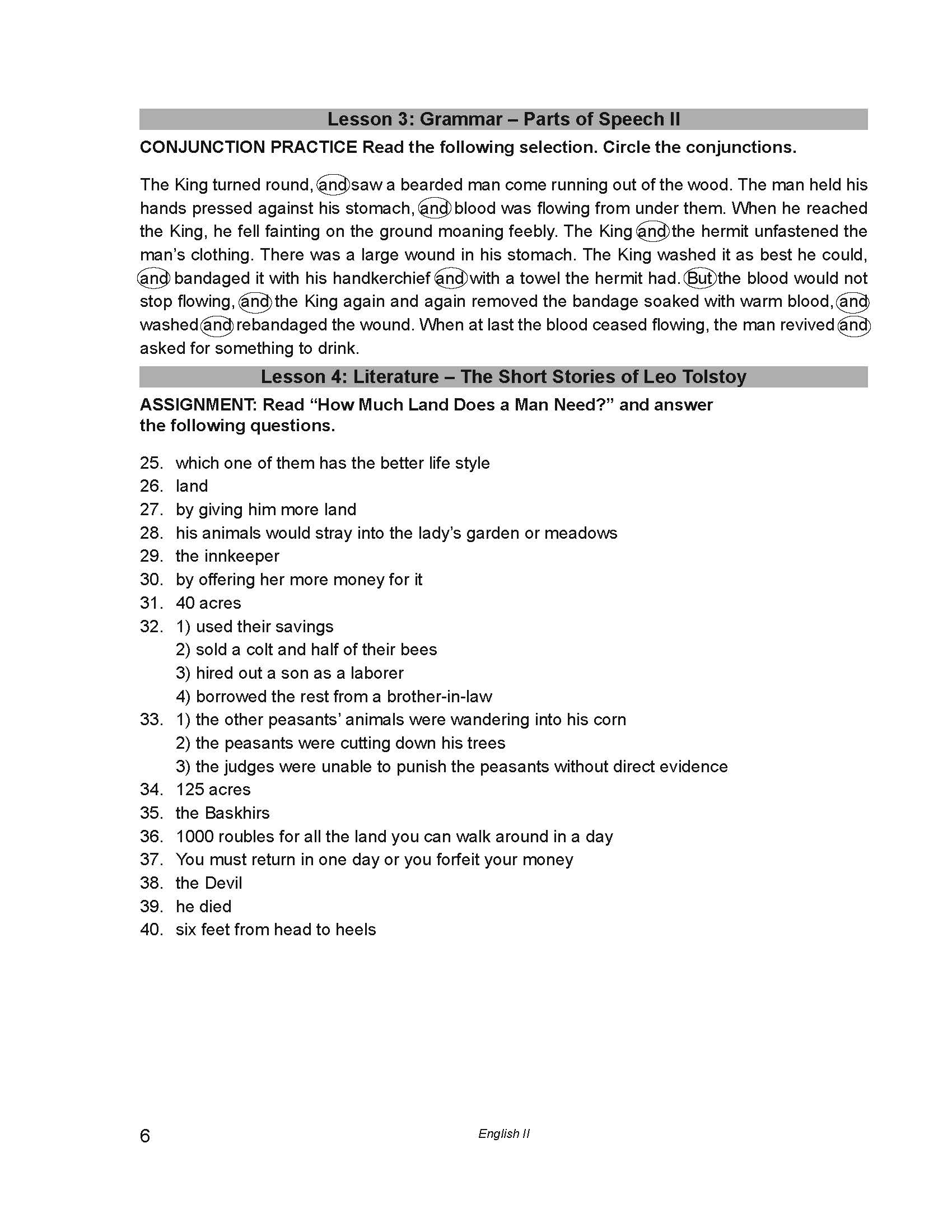 Lesson 3: Grammar – Parts of Speech II

CONJUNCTION PRACTICE Read the following selection. Circle the conjunctions.

The King turned round, and saw a bearded man come running out of the wood. The man held his hands pressed against his stomach, and blood was flowing from under them. When he reached the King, he fell fainting on the ground moaning feebly. The King and the hermit unfastened the man's clothing. There was a large wound in his stomach. The King washed it as best he could, and bandaged it with his handkerchief and with a towel the hermit had. But the blood would not stop flowing, and the King again and again removed the bandage soaked with warm blood, and washed and rebandaged the wound. When at last the blood ceased flowing, the man revived and asked for something to drink.

Lesson 4: Literature – The Short Stories of Leo Tolstoy

ASSIGNMENT: Read "How Much Land Does a Man Need?" and answer the following questions.

25. which one of them has the better life style
26. land
27. by giving him more land
28. his animals would stray into the lady's garden or meadows
29. the innkeeper
30. by offering her more money for it
31. 40 acres
32. 1) used their savings
2) sold a colt and half of their bees
3) hired out a son as a laborer
4) borrowed the rest from a brother-in-law
33. 1) the other peasants' animals were wandering into his corn
2) the peasants were cutting down his trees
3) the judges were unable to punish the peasants without direct evidence
34. 125 acres
35. the Baskhirs
36. 1000 roubles for all the land you can walk around in a day
37. You must return in one day or you forfeit your money
38. the Devil
39. he died
40. six feet from head to heels

6

English II